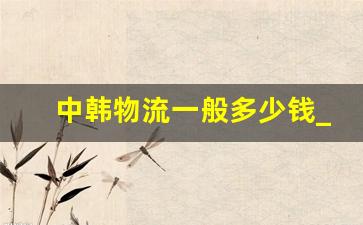 中韩物流一般多少钱_